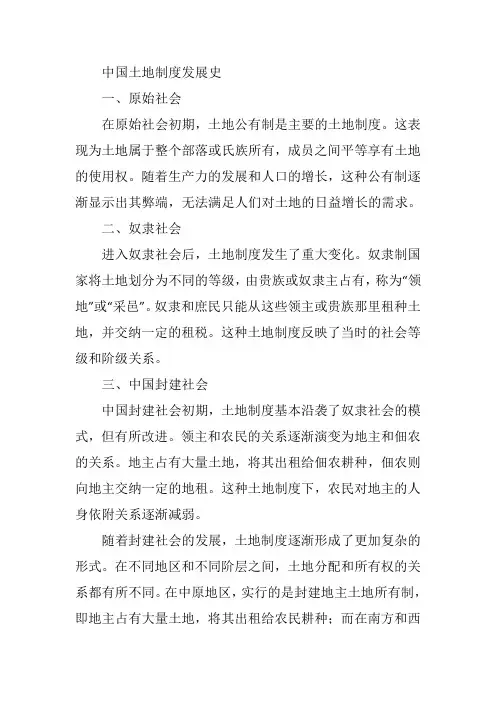 中国土地制度发展史

一、原始社会

在原始社会初期，土地公有制是主要的土地制度。这表现为土地属于整个部落或氏族所有，成员之间平等享有土地的使用权。随着生产力的发展和人口的增长，这种公有制逐渐显示出其弊端，无法满足人们对土地的日益增长的需求。

二、奴隶社会

进入奴隶社会后，土地制度发生了重大变化。奴隶制国家将土地划分为不同的等级，由贵族或奴隶主占有，称为“领地”或“采邑”。奴隶和庶民只能从这些领主或贵族那里租种土地，并交纳一定的租税。这种土地制度反映了当时的社会等级和阶级关系。

三、中国封建社会

中国封建社会初期，土地制度基本沿袭了奴隶社会的模式，但有所改进。领主和农民的关系逐渐演变为地主和佃农的关系。地主占有大量土地，将其出租给佃农耕种，佃农则向地主交纳一定的地租。这种土地制度下，农民对地主的人身依附关系逐渐减弱。

随着封建社会的发展，土地制度逐渐形成了更加复杂的形式。在不同地区和不同阶层之间，土地分配和所有权的关系都有所不同。在中原地区，实行的是封建地主土地所有制，即地主占有大量土地，将其出租给农民耕种；而在南方和西